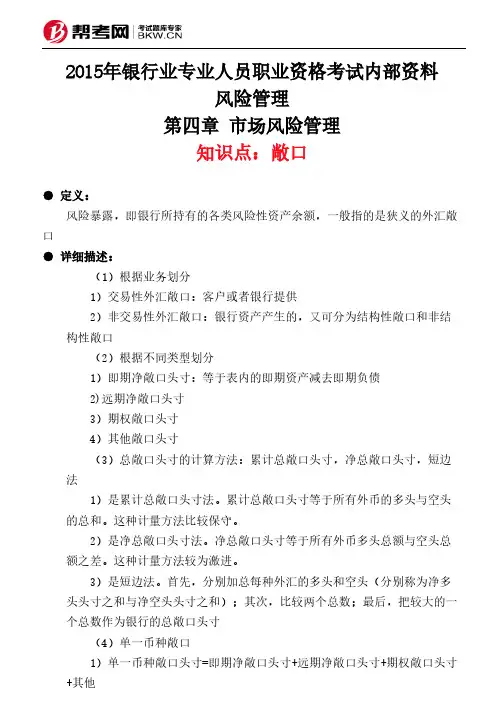 帮考网 考试题库专家 BKW.CN

2015年银行业专业人员职业资格考试内部资料
风险管理
第四章 市场风险管理
知识点：敞口

● 定义：
风险暴露，即银行所持有的各类风险性资产余额，一般指的是狭义的外汇敞口

● 详细描述：
（1）根据业务划分
1）交易性外汇敞口：客户或者银行提供
2）非交易性外汇敞口：银行资产产生的，又可分为结构性敞口和非结构性敞口
（2）根据不同类型划分
1）即期净敞口头寸：等于表内的即期资产减去即期负债
2)远期净敞口头寸
3）期权敞口头寸
4）其他敞口头寸
（3）总敞口头寸的计算方法：累计总敞口头寸，净总敞口头寸，短边法
1）是累计总敞口头寸法。累计总敞口头寸等于所有外币的多头与空头的总和。这种计量方法比较保守。
2）是净总敞口头寸法。净总敞口头寸等于所有外币多头总额与空头总额之差。这种计量方法较为激进。
3）是短边法。首先，分别加总每种外汇的多头和空头（分别称为净多头头寸之和与净空头头寸之和）；其次，比较两个总数；最后，把较大的一个总数作为银行的总敞口头寸
（4）单一币种敞口
1）单一币种敞口头寸=即期净敞口头寸+远期净敞口头寸+期权敞口头寸+其他